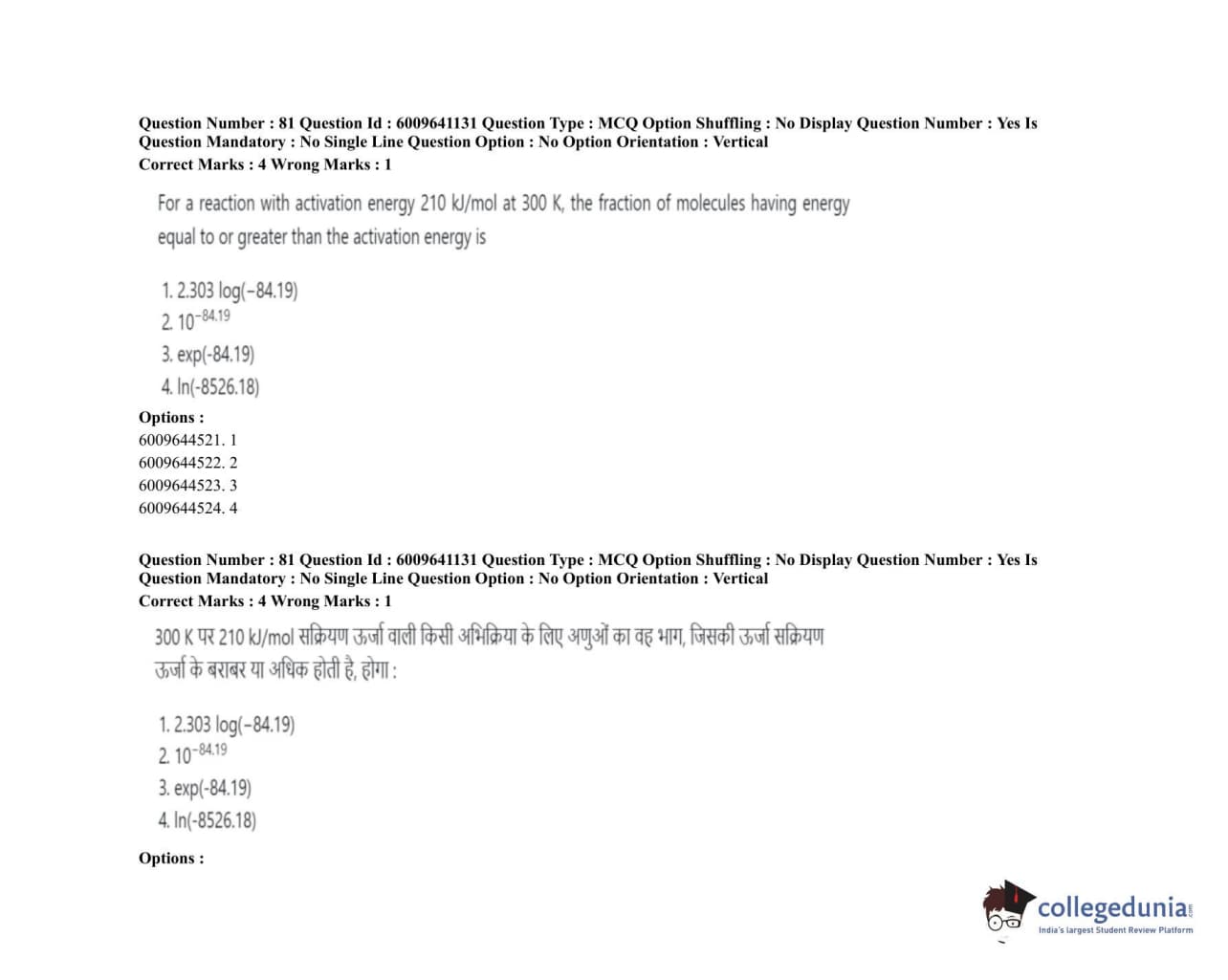 Question Number : 81 Question Id : 6009641131 Question Type : MCQ Option Shuffling : No Display Question Number : Yes Is Question Mandatory : No Single Line Question Option : No Option Orientation : Vertical
Correct Marks : 4 Wrong Marks : 1

For a reaction with activation energy 210 kJ/mol at 300 K, the fraction of molecules having energy equal to or greater than the activation energy is

1. 2.303 log(−84.19)
2. $10^{-84.19}$
3. exp(-84.19)
4. ln(-8526.18)

Options :
6009644521. 1
6009644522. 2
6009644523. 3
6009644524. 4

Question Number : 81 Question Id : 6009641131 Question Type : MCQ Option Shuffling : No Display Question Number : Yes Is Question Mandatory : No Single Line Question Option : No Option Orientation : Vertical
Correct Marks : 4 Wrong Marks : 1

300 K पर 210 kJ/mol सक्रियण ऊर्जा वाली किसी अभिक्रिया के लिए अणुओं का वह भाग, जिसकी ऊर्जा सक्रियण ऊर्जा के बराबर या अधिक होती है, होगा :

1. 2.303 log(−84.19)
2. $10^{-84.19}$
3. exp(-84.19)
4. ln(-8526.18)

Options :

collegedunia
India's largest Student Review Platform